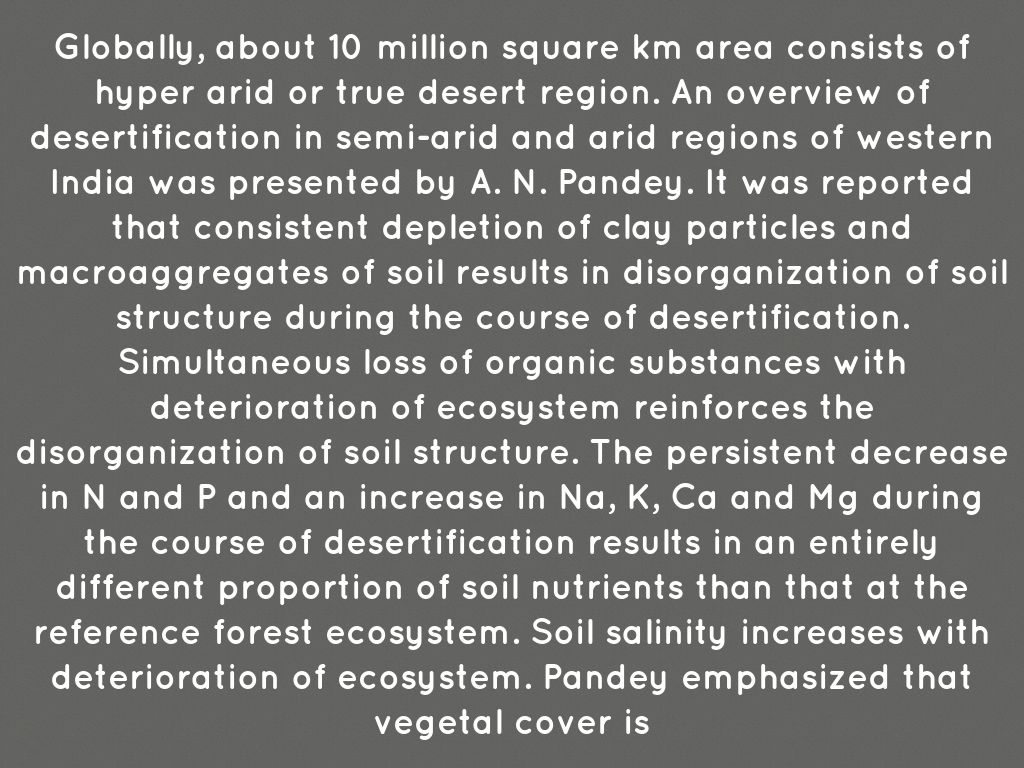 Globally, about 10 million square km area consists of hyper arid or true desert region. An overview of desertification in semi-arid and arid regions of western India was presented by A. N. Pandey. It was reported that consistent depletion of clay particles and macroaggregates of soil results in disorganization of soil structure during the course of desertification. Simultaneous loss of organic substances with deterioration of ecosystem reinforces the disorganization of soil structure. The persistent decrease in N and P and an increase in Na, K, Ca and Mg during the course of desertification results in an entirely different proportion of soil nutrients than that at the reference forest ecosystem. Soil salinity increases with deterioration of ecosystem. Pandey emphasized that vegetal cover is